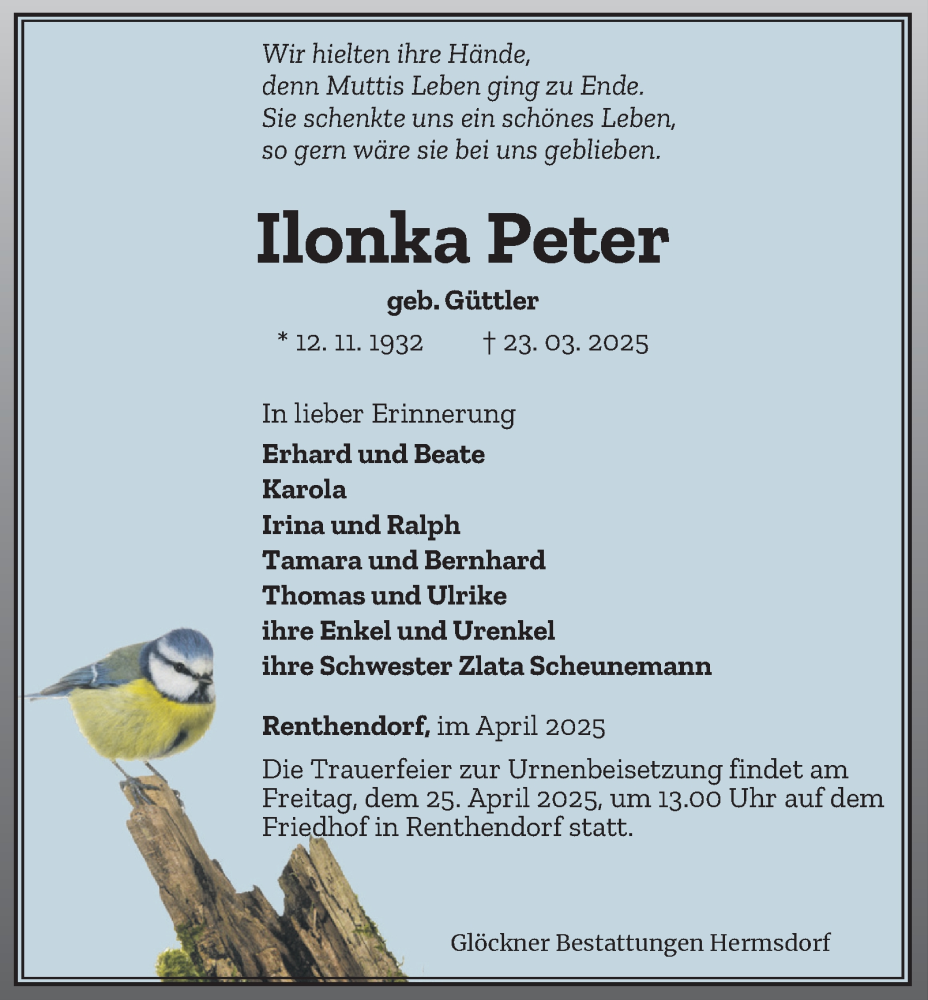 Wir hielten ihre Hände,
denn Muttis Leben ging zu Ende.
Sie schenkte uns ein schönes Leben,
so gern wäre sie bei uns geblieben.

Ilonka Peter

geb. Güttler

* 12. 11. 1932 † 23. 03. 2025

In lieber Erinnerung
Erhard und Beate
Karola
Irina und Ralph
Tamara und Bernhard
Thomas und Ulrike
ihre Enkel und Urenkel
ihre Schwester Zlata Scheunemann

Renthendorf, im April 2025

Die Trauerfeier zur Urnenbeisetzung findet am Freitag, dem 25. April 2025, um 13.00 Uhr auf dem Friedhof in Renthendorf statt.

Glöckner Bestattungen Hermsdorf